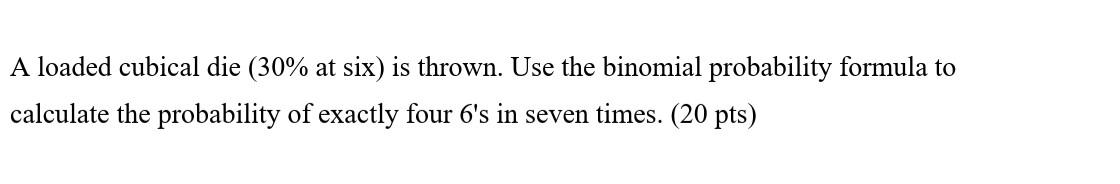 A loaded cubical die (30% at six) is thrown. Use the binomial probability formula to calculate the probability of exactly four 6's in seven times. (20 pts)